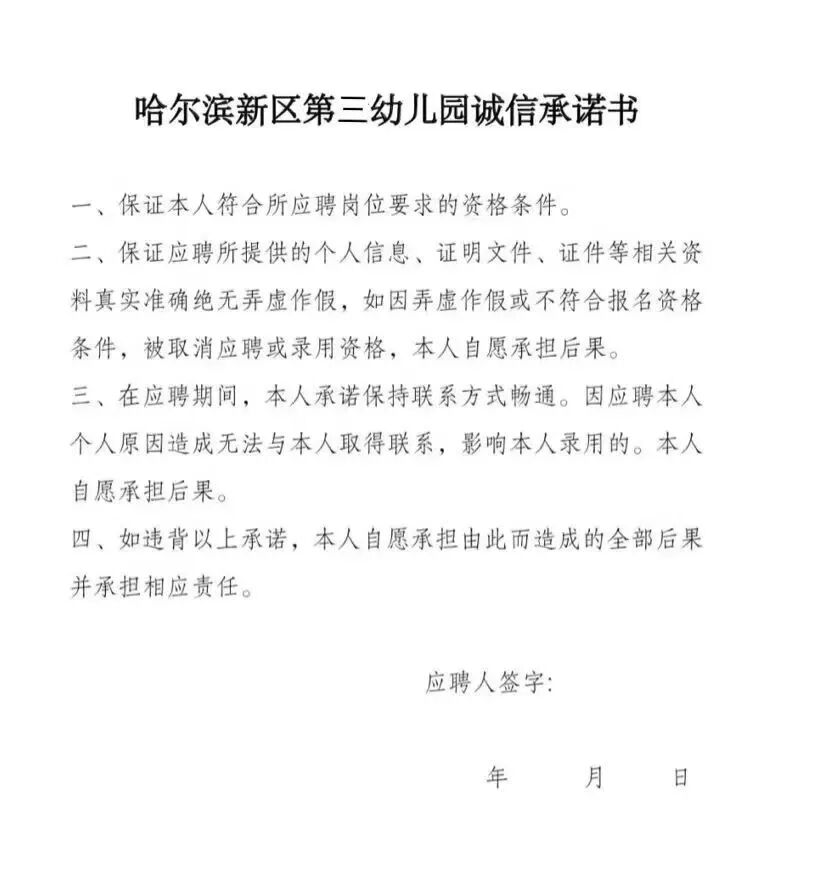 哈尔滨新区第三幼儿园诚信承诺书

一、保证本人符合所应聘岗位要求的资格条件。

二、保证应聘所提供的个人信息、证明文件、证件等相关资料真实准确绝无弄虚作假，如因弄虚作假或不符合报名资格条件，被取消应聘或录用资格，本人自愿承担后果。

三、在应聘期间，本人承诺保持联系方式畅通。因应聘本人个人原因造成无法与本人取得联系，影响本人录用的。本人自愿承担后果。

四、如违背以上承诺，本人自愿承担由此而造成的全部后果并承担相应责任。

应聘人签字:

年 月 日